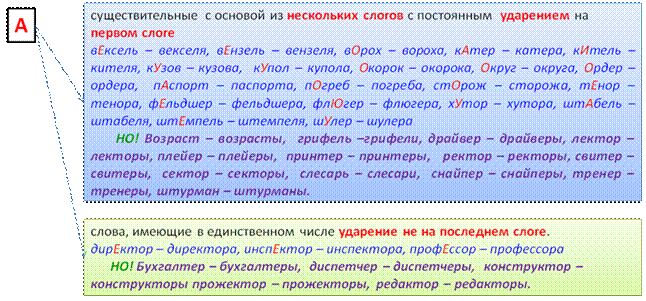 А

существительные с основой из нескольких слогов с постоянным ударением на первом слоге

вЕксель – векселя, вЕнзель – вензеля, вОрох – вороха, кАтер – катера, кИтель – кителя, кУзов – кузова, кУпол – купола, Окорок – окорока, Округ – округа, Ордер – ордера, пАспорт – паспорта, пОгреб – погреба, стОрож – сторожа, тЕнор – тенора, фЕльдшер – фельдшера, флЮгер – флюгера, хУтор – хутора, штАбель – штабеля, штЕмпель – штемпеля, шУлер – шулера

НО! Возраст – возрасты, грифель –грифели, драйвер – драйверы, лектор – лекторы, плейер – плейеры, принтер – принтеры, ректор – ректоры, свитер – свитеры, сектор – секторы, слесарь – слесари, снайпер – снайперы, тренер – тренеры, штурман – штурманы.

слова, имеющие в единственном числе ударение не на последнем слоге.

дирЕктор – директора, инспЕктор – инспектора, профЕссор – профессора

НО! Бухгалтер – бухгалтеры, диспетчер – диспетчеры, конструктор – конструкторы прожектор – прожекторы, редактор – редакторы.